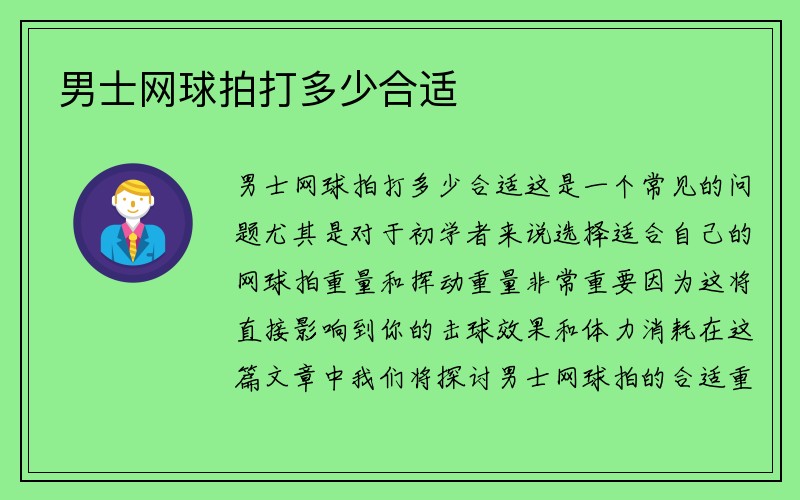 男士网球拍打多少合适

男士网球拍打多少合适这是一个常见的问题尤其是对于初学者来说选择适合自己的网球拍重量和挥动重量非常重要因为这将直接影响到你的击球效果和体力消耗在这篇文章中我们将探讨男士网球拍的合适重